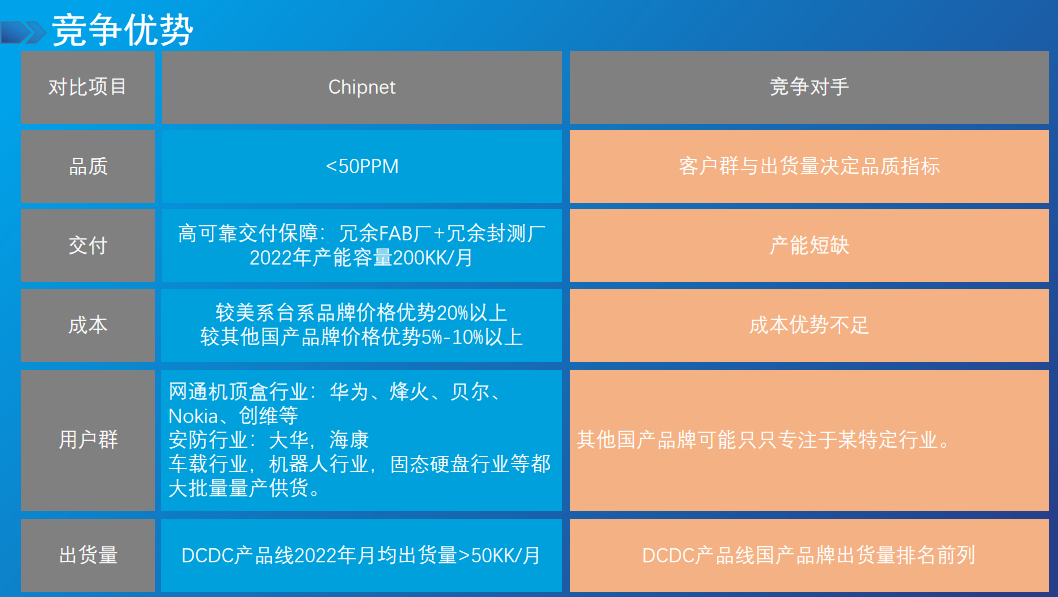 竞争优势

| 对比项目 | Chipnet | 竞争对手 |
|---|---|---|
| 品质 | <50PPM | 客户群与出货量决定品质指标 |
| 交付 | 高可靠交付保障：冗余FAB厂+冗余封测厂 2022年产能容量200KK/月 | 产能短缺 |
| 成本 | 较美系台系品牌价格优势20%以上 较其他国产品牌价格优势5%-10%以上 | 成本优势不足 |
| 用户群 | 网通机顶盒行业：华为、烽火、贝尔、Nokia、创维等 安防行业：大华，海康 车载行业，机器人行业，固态硬盘行业等都大批量量产供货。 | 其他国产品牌可能只只专注于某特定行业。 |
| 出货量 | DCDC产品线2022年月均出货量>50KK/月 | DCDC产品线国产品牌出货量排名前列 |